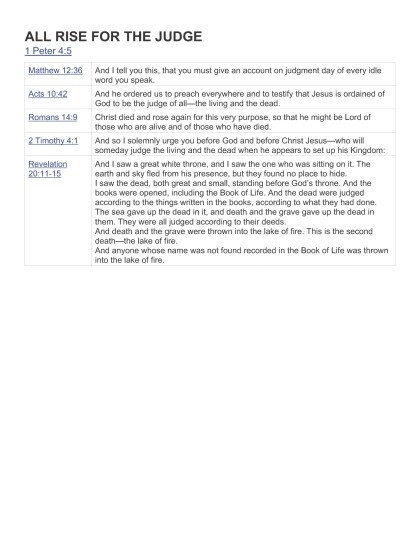 ALL RISE FOR THE JUDGE
1 Peter 4:5

| | |
|---|---|
| Matthew 12:36 | And I tell you this, that you must give an account on judgment day of every idle word you speak. |
| Acts 10:42 | And he ordered us to preach everywhere and to testify that Jesus is ordained of God to be the judge of all—the living and the dead. |
| Romans 14:9 | Christ died and rose again for this very purpose, so that he might be Lord of those who are alive and of those who have died. |
| 2 Timothy 4:1 | And so I solemnly urge you before God and before Christ Jesus—who will someday judge the living and the dead when he appears to set up his Kingdom: |
| Revelation 20:11-15 | And I saw a great white throne, and I saw the one who was sitting on it. The earth and sky fled from his presence, but they found no place to hide. I saw the dead, both great and small, standing before God's throne. And the books were opened, including the Book of Life. And the dead were judged according to the things written in the books, according to what they had done. The sea gave up the dead in it, and death and the grave gave up the dead in them. They were all judged according to their deeds. And death and the grave were thrown into the lake of fire. This is the second death—the lake of fire. And anyone whose name was not found recorded in the Book of Life was thrown into the lake of fire. |